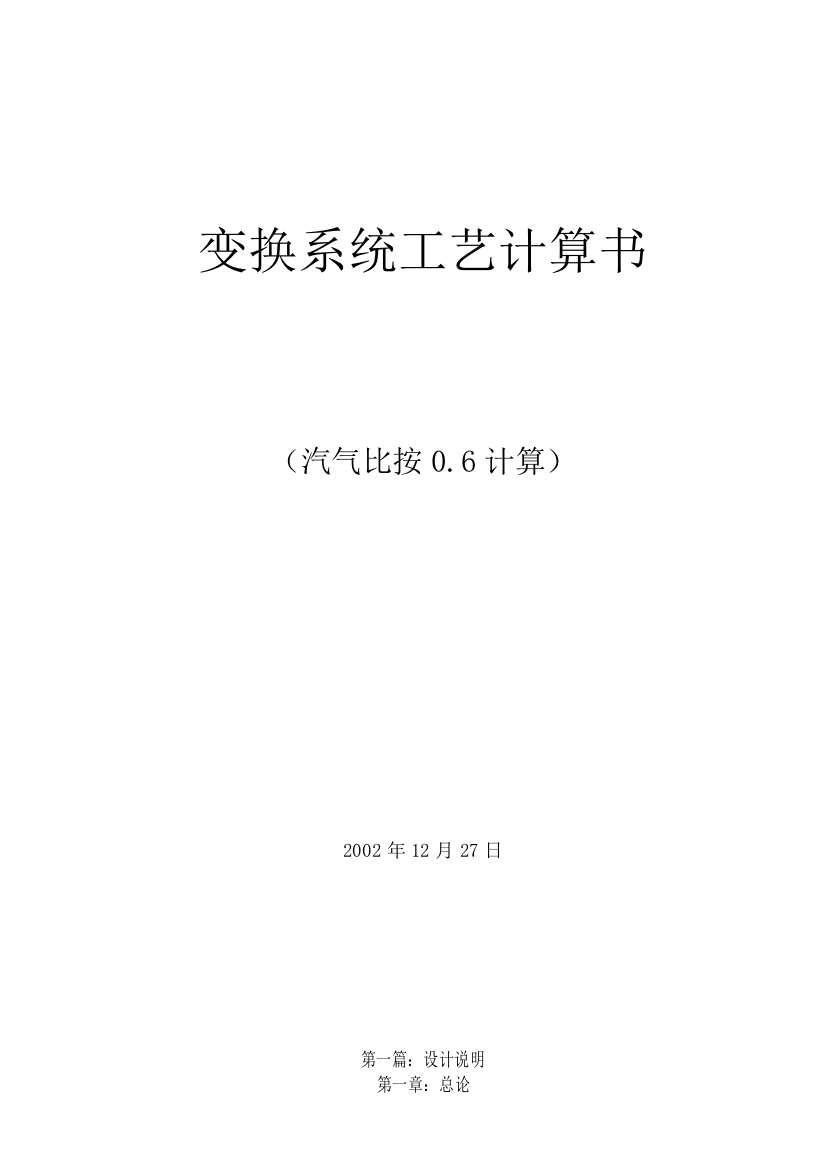 变换系统工艺计算书

（汽气比按 0.6 计算）

2002 年 12 月 27 日

第一篇：设计说明
第一章：总论